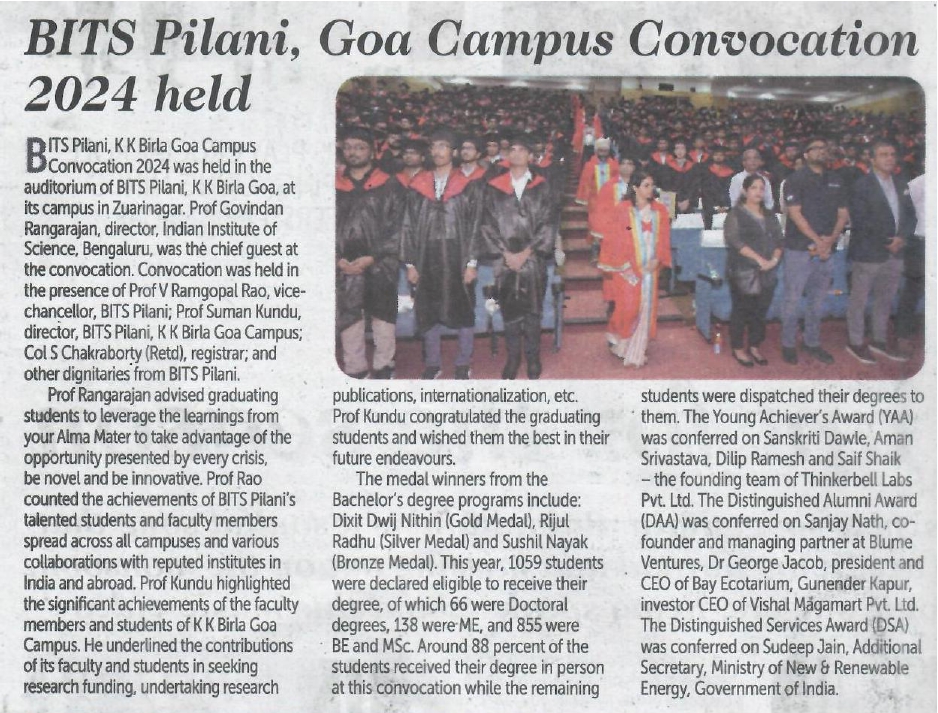 BITS Pilani, Goa Campus Convocation 2024 held

BITS Pilani, K K Birla Goa Campus Convocation 2024 was held in the auditorium of BITS Pilani, K K Birla Goa, at its campus in Zuarinagar. Prof Govindan Rangarajan, director, Indian Institute of Science, Bengaluru, was the chief guest at the convocation. Convocation was held in the presence of Prof V Ramgopal Rao, vice-chancellor, BITS Pilani; Prof Suman Kundu, director, BITS Pilani, K K Birla Goa Campus; Col S Chakraborty (Retd), registrar; and other dignitaries from BITS Pilani.

Prof Rangarajan advised graduating students to leverage the learnings from your Alma Mater to take advantage of the opportunity presented by every crisis, be novel and be innovative. Prof Rao counted the achievements of BITS Pilani's talented students and faculty members spread across all campuses and various collaborations with reputed institutes in India and abroad. Prof Kundu highlighted the significant achievements of the faculty members and students of K K Birla Goa Campus. He underlined the contributions of its faculty and students in seeking research funding, undertaking research publications, internationalization, etc. Prof Kundu congratulated the graduating students and wished them the best in their future endeavours.

The medal winners from the Bachelor's degree programs include: Dixit Dwij Nithin (Gold Medal), Rijul Radhu (Silver Medal) and Sushil Nayak (Bronze Medal). This year, 1059 students were declared eligible to receive their degree, of which 66 were Doctoral degrees, 138 were ME, and 855 were BE and MSc. Around 88 percent of the students received their degree in person at this convocation while the remaining students were dispatched their degrees to them. The Young Achiever's Award (YAA) was conferred on Sanskriti Dawle, Aman Srivastava, Dilip Ramesh and Saif Shaik – the founding team of Thinkerbell Labs Pvt. Ltd. The Distinguished Alumni Award (DAA) was conferred on Sanjay Nath, co-founder and managing partner at Blume Ventures, Dr George Jacob, president and CEO of Bay Ecotarium, Gunender Kapur, investor CEO of Vishal Magamart Pvt. Ltd. The Distinguished Services Award (DSA) was conferred on Sudeep Jain, Additional Secretary, Ministry of New & Renewable Energy, Government of India.